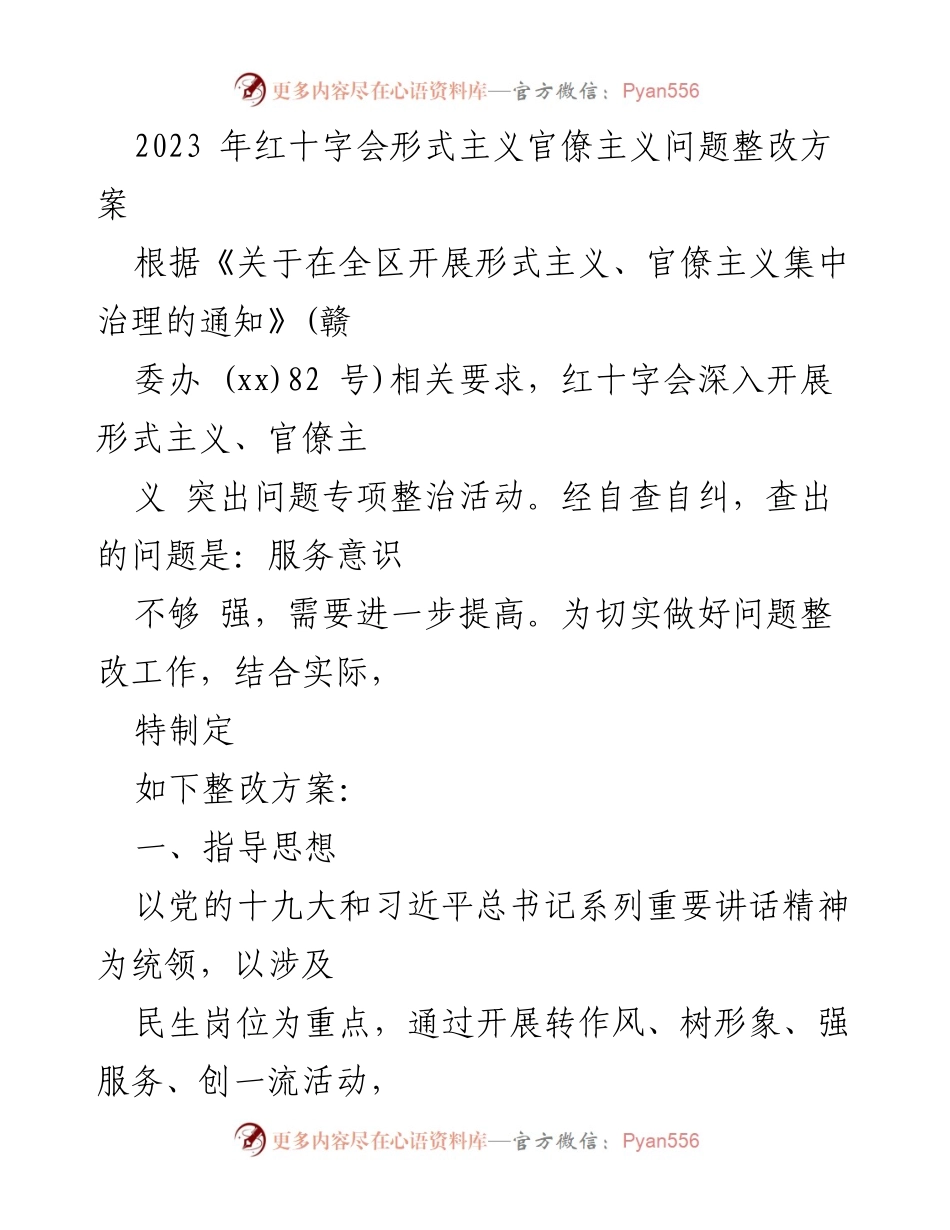 更多内容尽在心语资料库—官方微信：Pyan556

2023 年红十字会形式主义官僚主义问题整改方案

根据《关于在全区开展形式主义、官僚主义集中治理的通知》(赣

委办 (xx)82 号)相关要求，红十字会深入开展形式主义、官僚主

义 突出问题专项整治活动。经自查自纠，查出的问题是：服务意识

不够 强，需要进一步提高。为切实做好问题整改工作，结合实际，

特制定

如下整改方案:

一、指导思想

以党的十九大和习近平总书记系列重要讲话精神为统领，以涉及

民生岗位为重点，通过开展转作风、树形象、强服务、创一流活动，

更多内容尽在心语资料库—官方微信：Pyan556